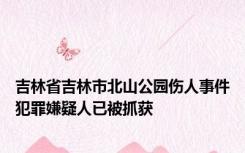 吉林省吉林市北山公园伤人事件犯罪嫌疑人已被抓获